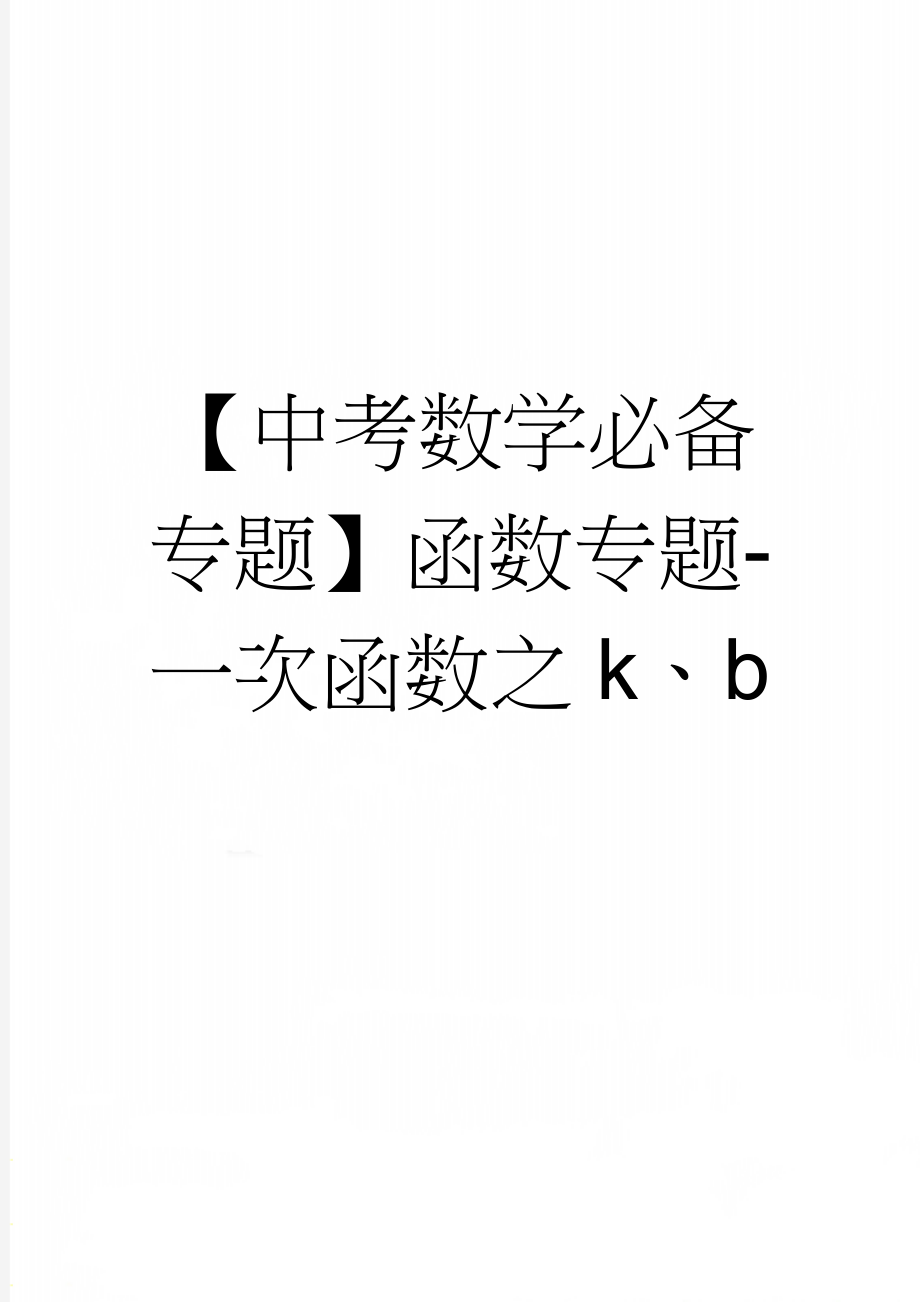 【中考数学必备专题】函数专题-一次函数之 k、b